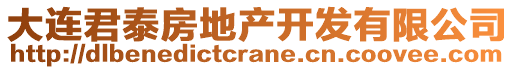 大连君泰房地产开发有限公司
http://dlbenedictcrane.cn.coovee.com